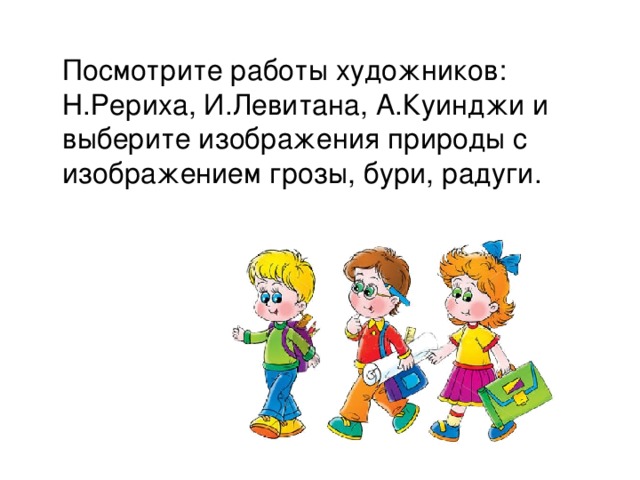 Посмотрите работы художников: Н.Рериха, И.Левитана, А.Куинджи и выберите изображения природы с изображением грозы, бури, радуги.